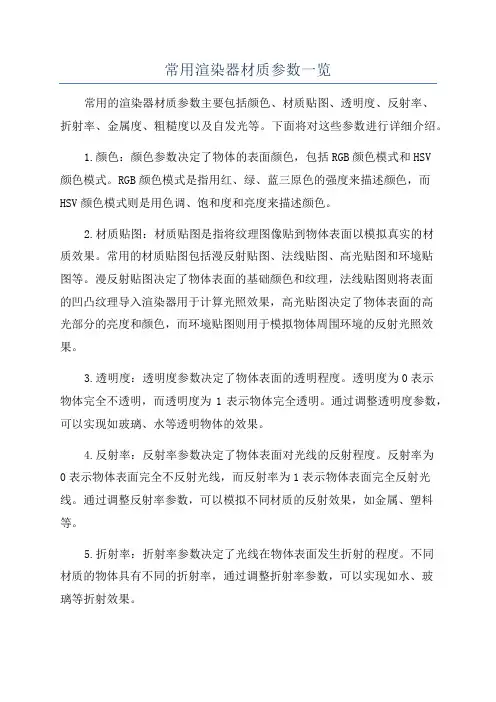 常用渲染器材质参数一览

常用的渲染器材质参数主要包括颜色、材质贴图、透明度、反射率、折射率、金属度、粗糙度以及自发光等。下面将对这些参数进行详细介绍。

1.颜色：颜色参数决定了物体的表面颜色，包括RGB颜色模式和HSV颜色模式。RGB颜色模式是指用红、绿、蓝三原色的强度来描述颜色，而HSV颜色模式则是用色调、饱和度和亮度来描述颜色。

2.材质贴图：材质贴图是指将纹理图像贴到物体表面以模拟真实的材质效果。常用的材质贴图包括漫反射贴图、法线贴图、高光贴图和环境贴图等。漫反射贴图决定了物体表面的基础颜色和纹理，法线贴图则将表面的凹凸纹理导入渲染器用于计算光照效果，高光贴图决定了物体表面的高光部分的亮度和颜色，而环境贴图则用于模拟物体周围环境的反射光照效果。

3.透明度：透明度参数决定了物体表面的透明程度。透明度为0表示物体完全不透明，而透明度为1表示物体完全透明。通过调整透明度参数，可以实现如玻璃、水等透明物体的效果。

4.反射率：反射率参数决定了物体表面对光线的反射程度。反射率为0表示物体表面完全不反射光线，而反射率为1表示物体表面完全反射光线。通过调整反射率参数，可以模拟不同材质的反射效果，如金属、塑料等。

5.折射率：折射率参数决定了光线在物体表面发生折射的程度。不同材质的物体具有不同的折射率，通过调整折射率参数，可以实现如水、玻璃等折射效果。